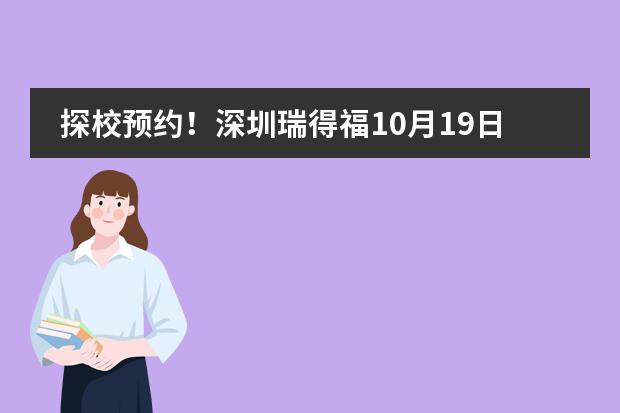 探校预约！深圳瑞得福10月19日